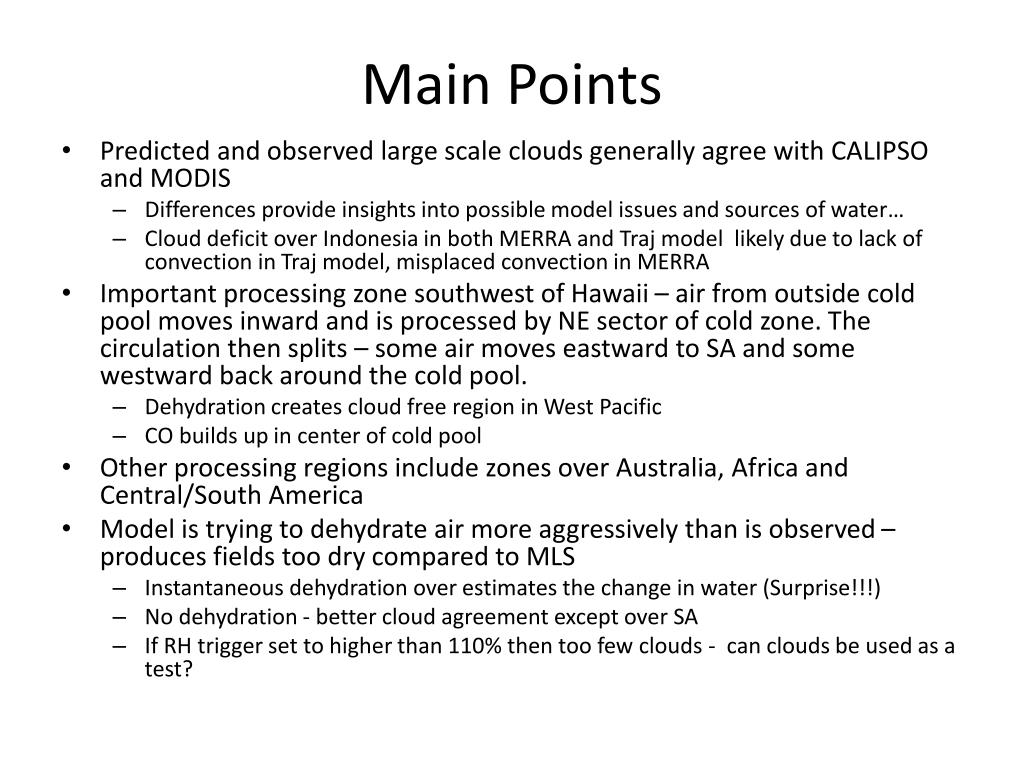 Main Points

• Predicted and observed large scale clouds generally agree with CALIPSO and MODIS
– Differences provide insights into possible model issues and sources of water…
– Cloud deficit over Indonesia in both MERRA and Traj model likely due to lack of convection in Traj model, misplaced convection in MERRA
• Important processing zone southwest of Hawaii – air from outside cold pool moves inward and is processed by NE sector of cold zone. The circulation then splits – some air moves eastward to SA and some westward back around the cold pool.
– Dehydration creates cloud free region in West Pacific
– CO builds up in center of cold pool
• Other processing regions include zones over Australia, Africa and Central/South America
• Model is trying to dehydrate air more aggressively than is observed – produces fields too dry compared to MLS
– Instantaneous dehydration over estimates the change in water (Surprise!!!)
– No dehydration - better cloud agreement except over SA
– If RH trigger set to higher than 110% then too few clouds - can clouds be used as a test?